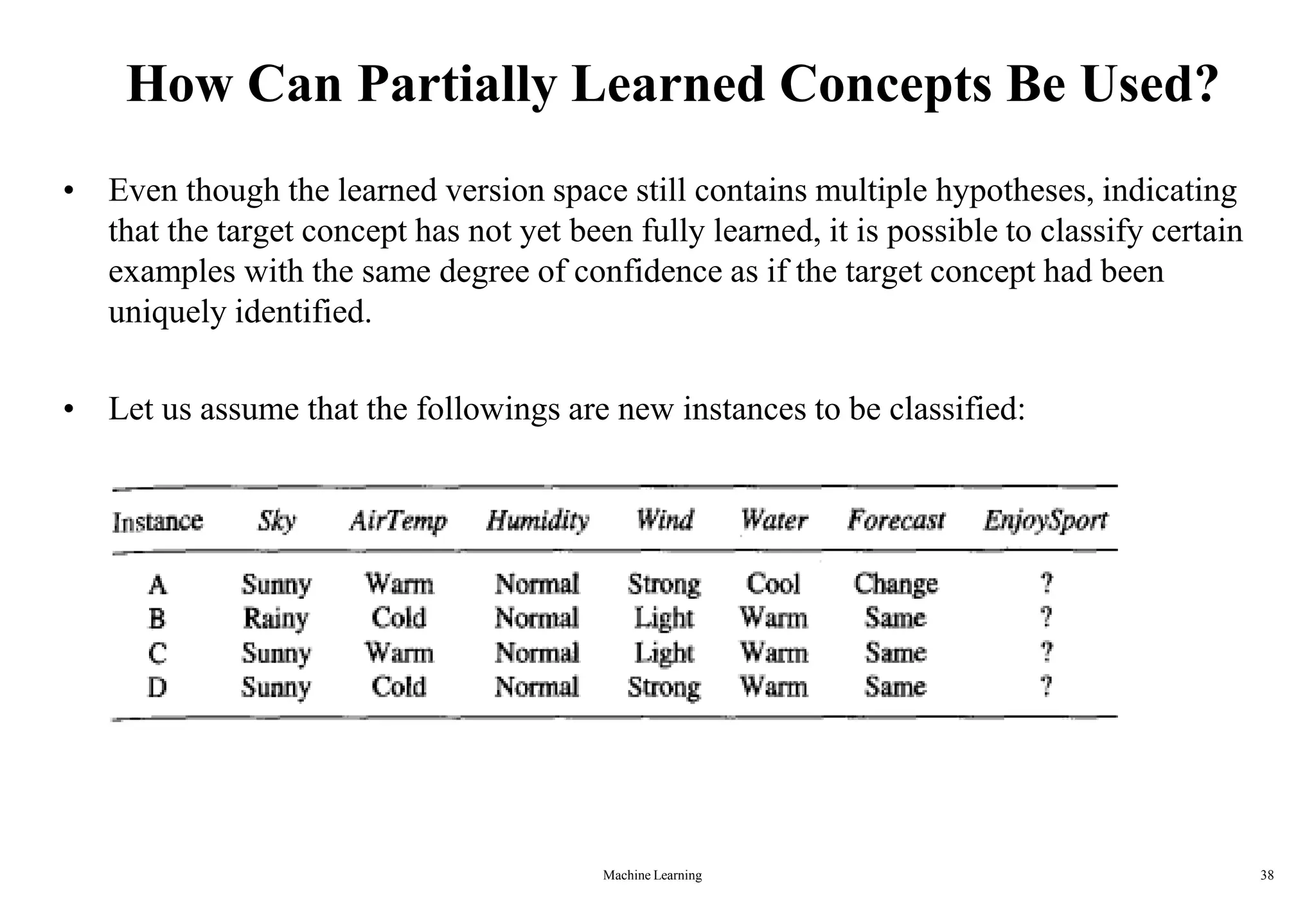 How Can Partially Learned Concepts Be Used?

• Even though the learned version space still contains multiple hypotheses, indicating that the target concept has not yet been fully learned, it is possible to classify certain examples with the same degree of confidence as if the target concept had been uniquely identified.

• Let us assume that the followings are new instances to be classified:

| Instance | Sky | AirTemp | Humidity | Wind | Water | Forecast | EnjoySport |
|---|---|---|---|---|---|---|---|
| A | Sunny | Warm | Normal | Strong | Cool | Change | ? |
| B | Rainy | Cold | Normal | Light | Warm | Same | ? |
| C | Sunny | Warm | Normal | Light | Warm | Same | ? |
| D | Sunny | Cold | Normal | Strong | Warm | Same | ? |

Machine Learning

38